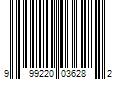 9 99220 03628 2